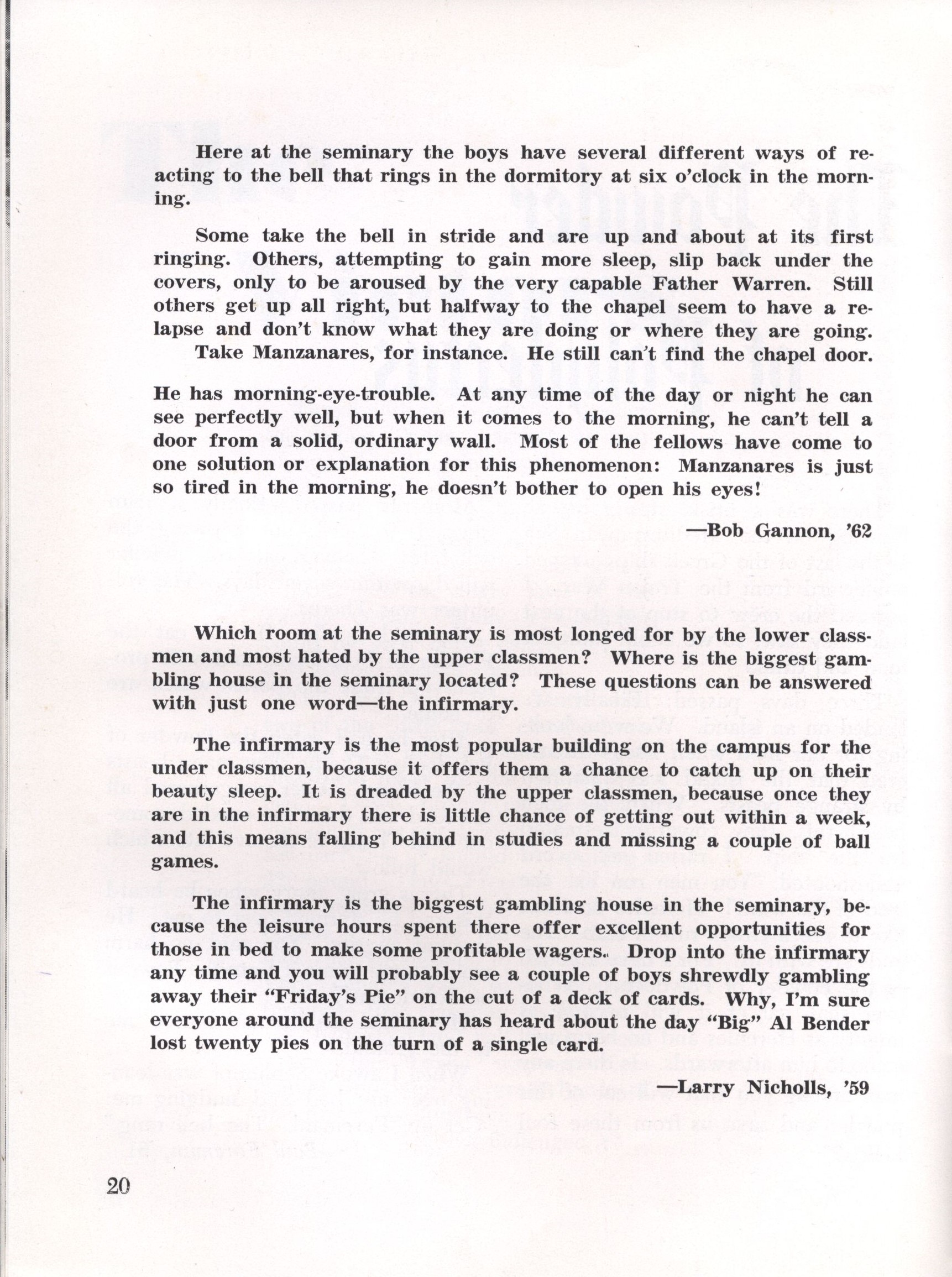 Here at the seminary the boys have several different ways of reacting to the bell that rings in the dormitory at six o'clock in the morning.

Some take the bell in stride and are up and about at its first ringing. Others, attempting to gain more sleep, slip back under the covers, only to be aroused by the very capable Father Warren. Still others get up all right, but halfway to the chapel seem to have a relapse and don't know what they are doing or where they are going.
Take Manzanares, for instance. He still can't find the chapel door.

He has morning-eye-trouble. At any time of the day or night he can see perfectly well, but when it comes to the morning, he can't tell a door from a solid, ordinary wall. Most of the fellows have come to one solution or explanation for this phenomenon: Manzanares is just so tired in the morning, he doesn't bother to open his eyes!

—Bob Gannon, '62

Which room at the seminary is most longed for by the lower classmen and most hated by the upper classmen? Where is the biggest gambling house in the seminary located? These questions can be answered with just one word—the infirmary.

The infirmary is the most popular building on the campus for the under classmen, because it offers them a chance to catch up on their beauty sleep. It is dreaded by the upper classmen, because once they are in the infirmary there is little chance of getting out within a week, and this means falling behind in studies and missing a couple of ball games.

The infirmary is the biggest gambling house in the seminary, because the leisure hours spent there offer excellent opportunities for those in bed to make some profitable wagers. Drop into the infirmary any time and you will probably see a couple of boys shrewdly gambling away their "Friday's Pie" on the cut of a deck of cards. Why, I'm sure everyone around the seminary has heard about the day "Big" Al Bender lost twenty pies on the turn of a single card.

—Larry Nicholls, '59

20